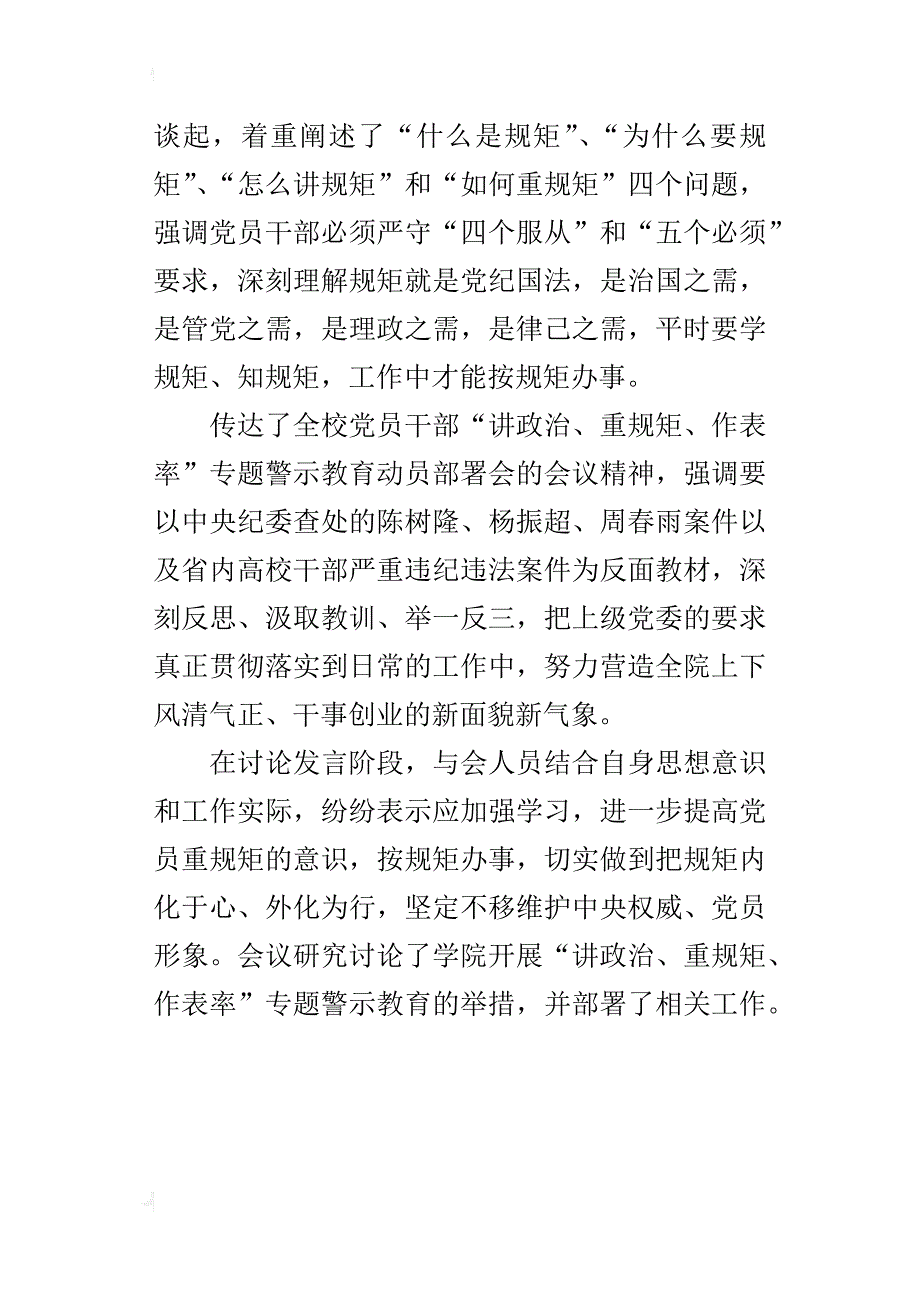 谈起，着重阐述了“什么是规矩”、“为什么要规矩”、“怎么讲规矩”和“如何重规矩”四个问题，强调党员干部必须严守“四个服从”和“五个必须”要求，深刻理解规矩就是党纪国法，是治国之需，是管党之需，是理政之需，是律己之需，平时要学规矩、知规矩，工作中才能按规矩办事。

传达了全校党员干部“讲政治、重规矩、作表率”专题警示教育动员部署会的会议精神，强调要以中央纪委查处的陈树隆、杨振超、周春雨案件以及省内高校干部严重违纪违法案件为反面教材，深刻反思、汲取教训、举一反三，把上级党委的要求真正贯彻落实到日常的工作中，努力营造全院上下风清气正、干事创业的新面貌新气象。

在讨论发言阶段，与会人员结合自身思想意识和工作实际，纷纷表示应加强学习，进一步提高党员重规矩的意识，按规矩办事，切实做到把规矩内化于心、外化为行，坚定不移维护中央权威、党员形象。会议研究讨论了学院开展“讲政治、重规矩、作表率”专题警示教育的举措，并部署了相关工作。